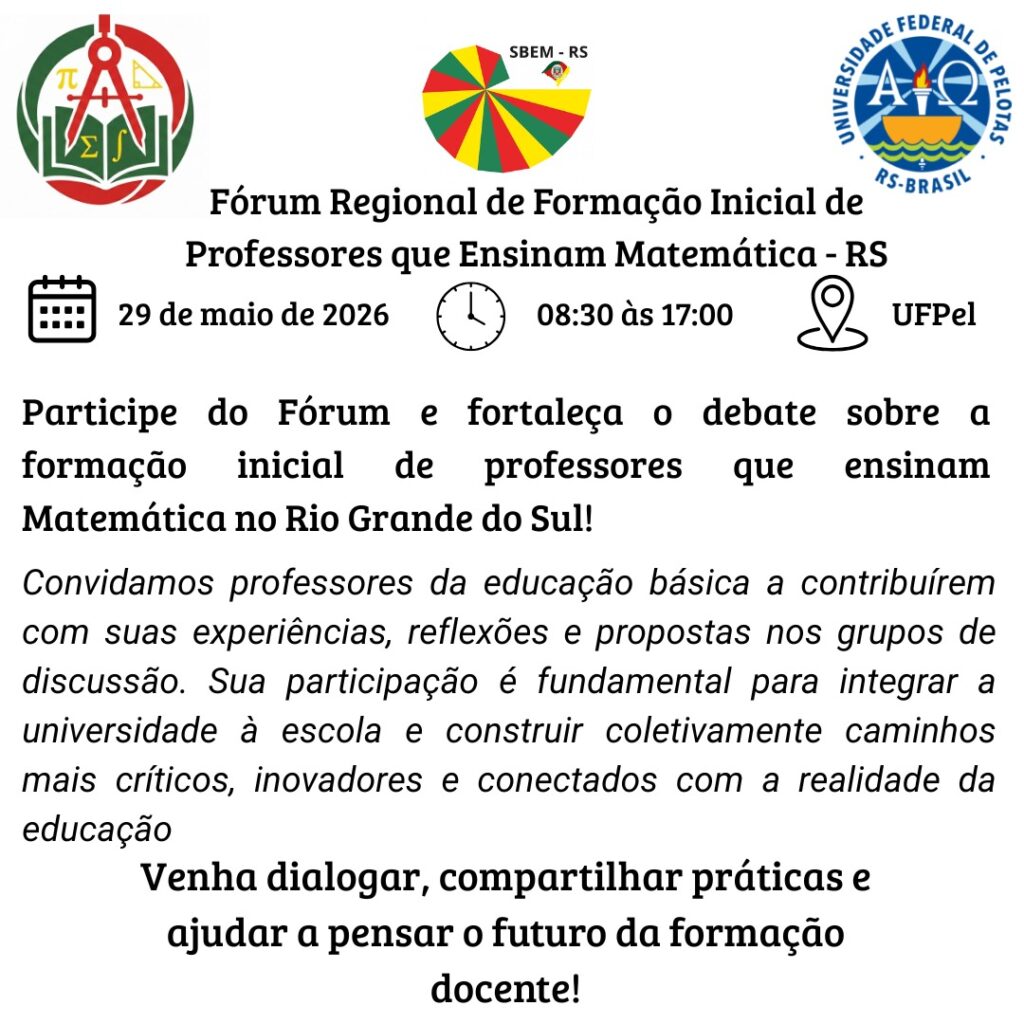 SBEM - RS

UNIVERSIDADE FEDERAL DE PELOTAS
RS-BRASIL

Fórum Regional de Formação Inicial de Professores que Ensinam Matemática - RS

29 de maio de 2026 08:30 às 17:00 UFPel

Participe do Fórum e fortaleça o debate sobre a formação inicial de professores que ensinam Matemática no Rio Grande do Sul!

Convidamos professores da educação básica a contribuírem com suas experiências, reflexões e propostas nos grupos de discussão. Sua participação é fundamental para integrar a universidade à escola e construir coletivamente caminhos mais críticos, inovadores e conectados com a realidade da educação

Venha dialogar, compartilhar práticas e ajudar a pensar o futuro da formação docente!